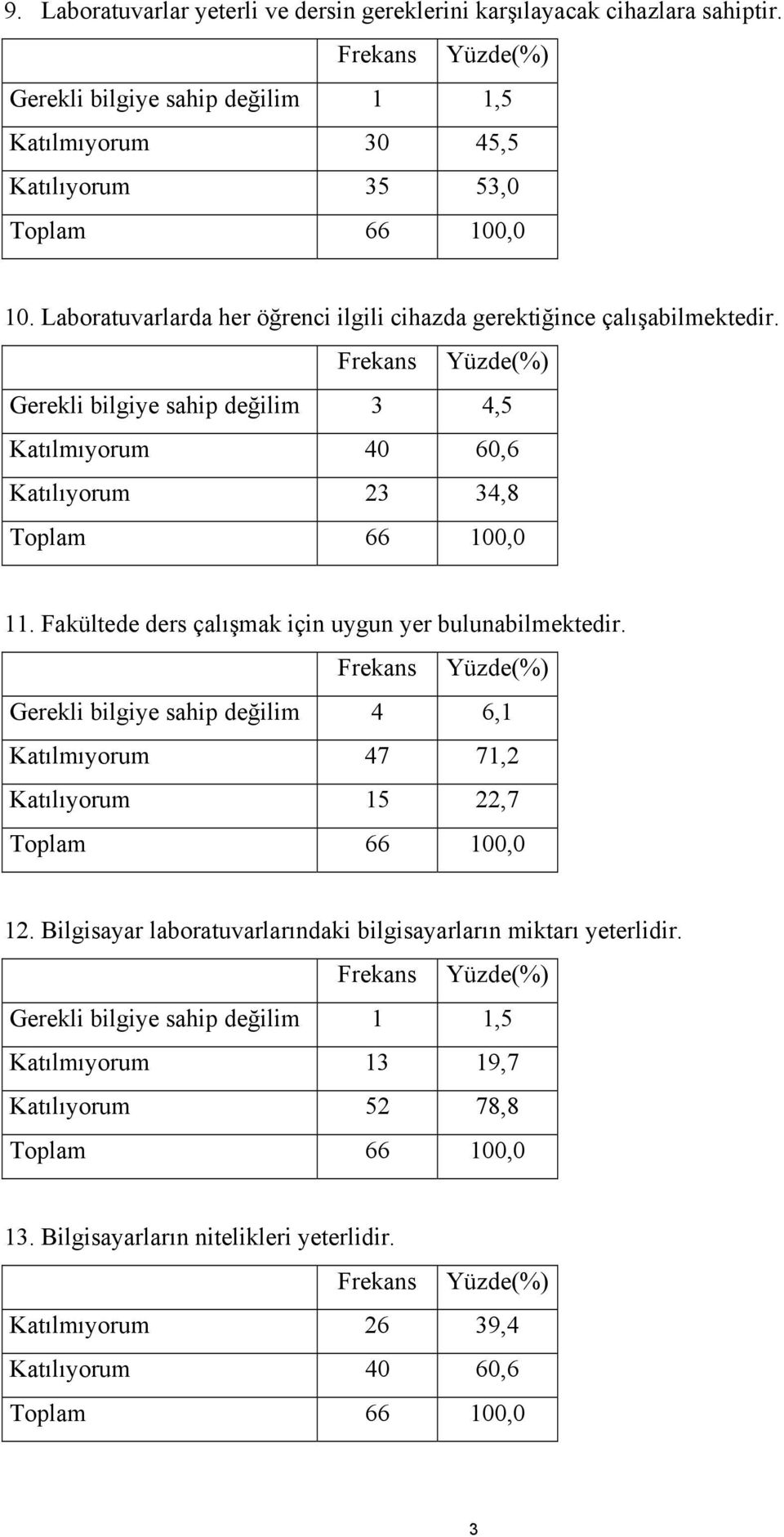 9. Laboratuvarlar yeterli ve dersin gereklerini karşılayacak cihazlara sahiptir.

| | Frekans | Yüzde(%) |
|---|---|---|
| Gerekli bilgiye sahip değilim | 1 | 1,5 |
| Katılmıyorum | 30 | 45,5 |
| Katılıyorum | 35 | 53,0 |
| Toplam | 66 | 100,0 |

10. Laboratuvarlarda her öğrenci ilgili cihazda gerektiğince çalışabilmektedir.

| | Frekans | Yüzde(%) |
|---|---|---|
| Gerekli bilgiye sahip değilim | 3 | 4,5 |
| Katılmıyorum | 40 | 60,6 |
| Katılıyorum | 23 | 34,8 |
| Toplam | 66 | 100,0 |

11. Fakültede ders çalışmak için uygun yer bulunabilmektedir.

| | Frekans | Yüzde(%) |
|---|---|---|
| Gerekli bilgiye sahip değilim | 4 | 6,1 |
| Katılmıyorum | 47 | 71,2 |
| Katılıyorum | 15 | 22,7 |
| Toplam | 66 | 100,0 |

12. Bilgisayar laboratuvarlarındaki bilgisayarların miktarı yeterlidir.

| | Frekans | Yüzde(%) |
|---|---|---|
| Gerekli bilgiye sahip değilim | 1 | 1,5 |
| Katılmıyorum | 13 | 19,7 |
| Katılıyorum | 52 | 78,8 |
| Toplam | 66 | 100,0 |

13. Bilgisayarların nitelikleri yeterlidir.

| | Frekans | Yüzde(%) |
|---|---|---|
| Katılmıyorum | 26 | 39,4 |
| Katılıyorum | 40 | 60,6 |
| Toplam | 66 | 100,0 |

3